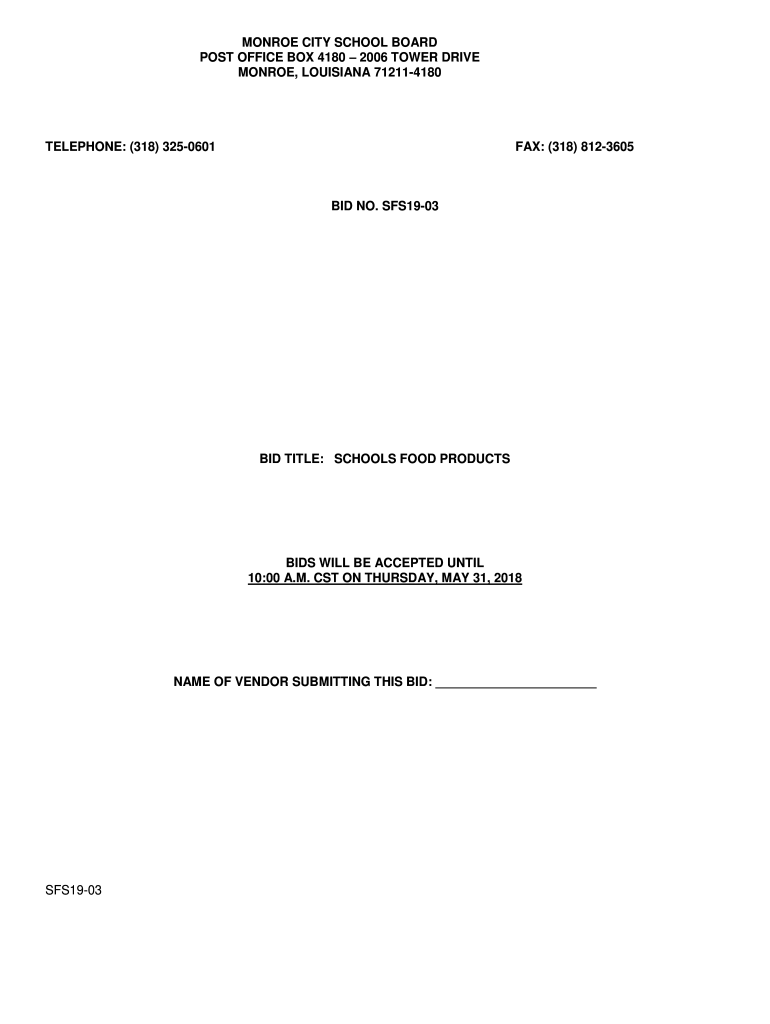 MONROE CITY SCHOOL BOARD
POST OFFICE BOX 4180 – 2006 TOWER DRIVE
MONROE, LOUISIANA 71211-4180

TELEPHONE: (318) 325-0601 FAX: (318) 812-3605

BID NO. SFS19-03

BID TITLE: SCHOOLS FOOD PRODUCTS

BIDS WILL BE ACCEPTED UNTIL
10:00 A.M. CST ON THURSDAY, MAY 31, 2018

NAME OF VENDOR SUBMITTING THIS BID: ____

SFS19-03